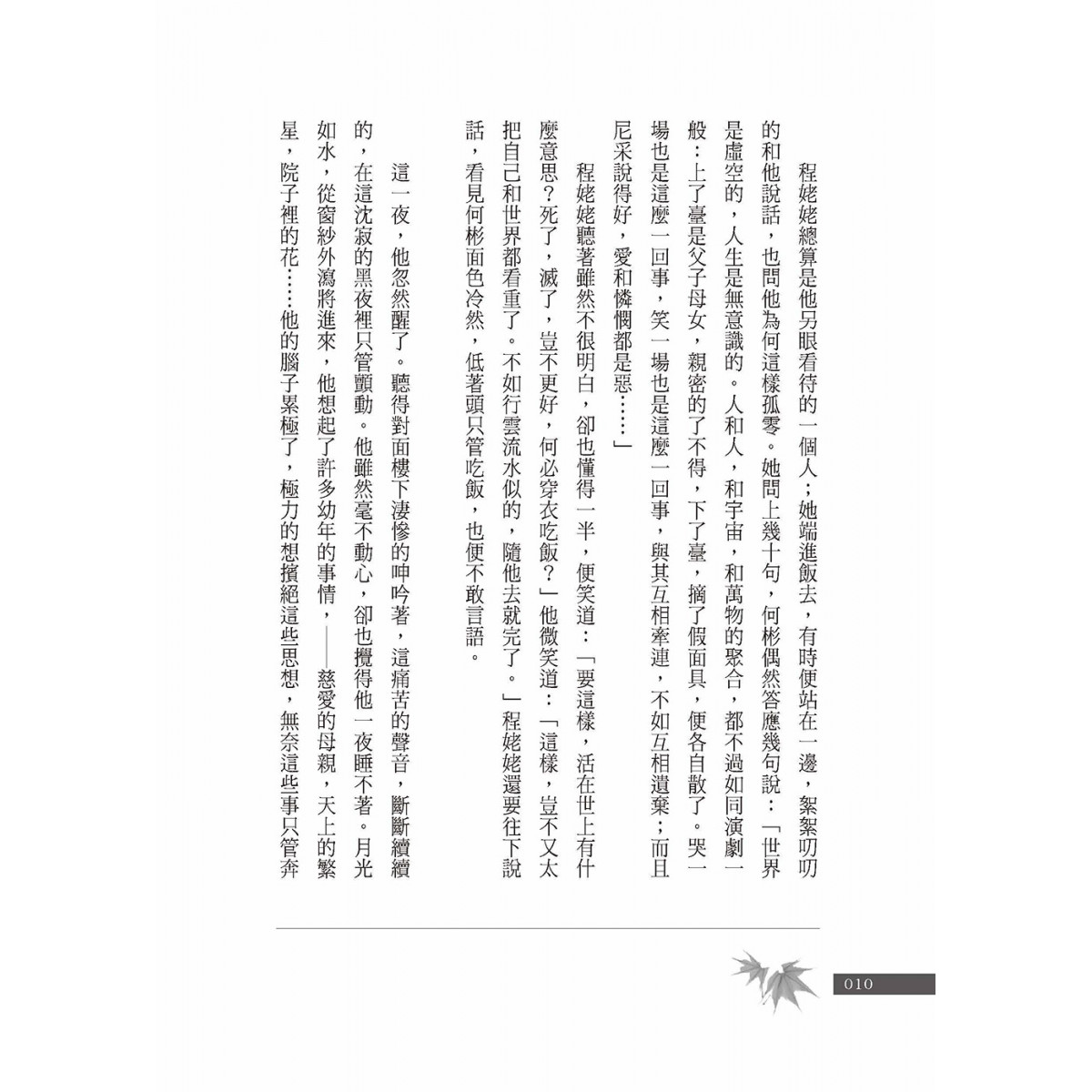 程姥姥總算是他另眼看待的一個人；她端進飯去，有時便站在一邊，絮絮叨叨的和他說話，也問他為何這樣孤零。她問上幾十句，何彬偶然答應幾句說：「世界是虛空的，人生是無意識的。人和人，和宇宙，和萬物的聚合，都不過如同演劇一般：上了臺是父子母女，親密的了不得，下了臺，摘了假面具，便各自散了。哭一場也是這麼一回事，笑一場也是這麼一回事，與其互相牽連，不如互相遺棄；而且尼采說得好，愛和憐憫都是惡……」

程姥姥聽著雖然不很明白，卻也懂得一半，便笑道：「要這樣，活在世上有什麼意思？死了，滅了，豈不更好，何必穿衣吃飯？」他微笑道：「這樣，豈不又太把自己和世界都看重了。不如行雲流水似的，隨他去就完了。」程姥姥還要往下說話，看見何彬面色冷然，低著頭只管吃飯，也便不敢言語。

這一夜，他忽然醒了。聽得對面樓下淒慘的呻吟著，這痛苦的聲音，斷斷續續的，在這沈寂的黑夜裡只管顫動。他雖然毫不動心，卻也攪得他一夜睡不著。月光如水，從窗紗外瀉將進來，他想起了許多幼年的事情，——慈愛的母親，天上的繁星，院子裡的花……他的腦子累極了，極力的想擯絕這些思想，無奈這些事只管奔

010